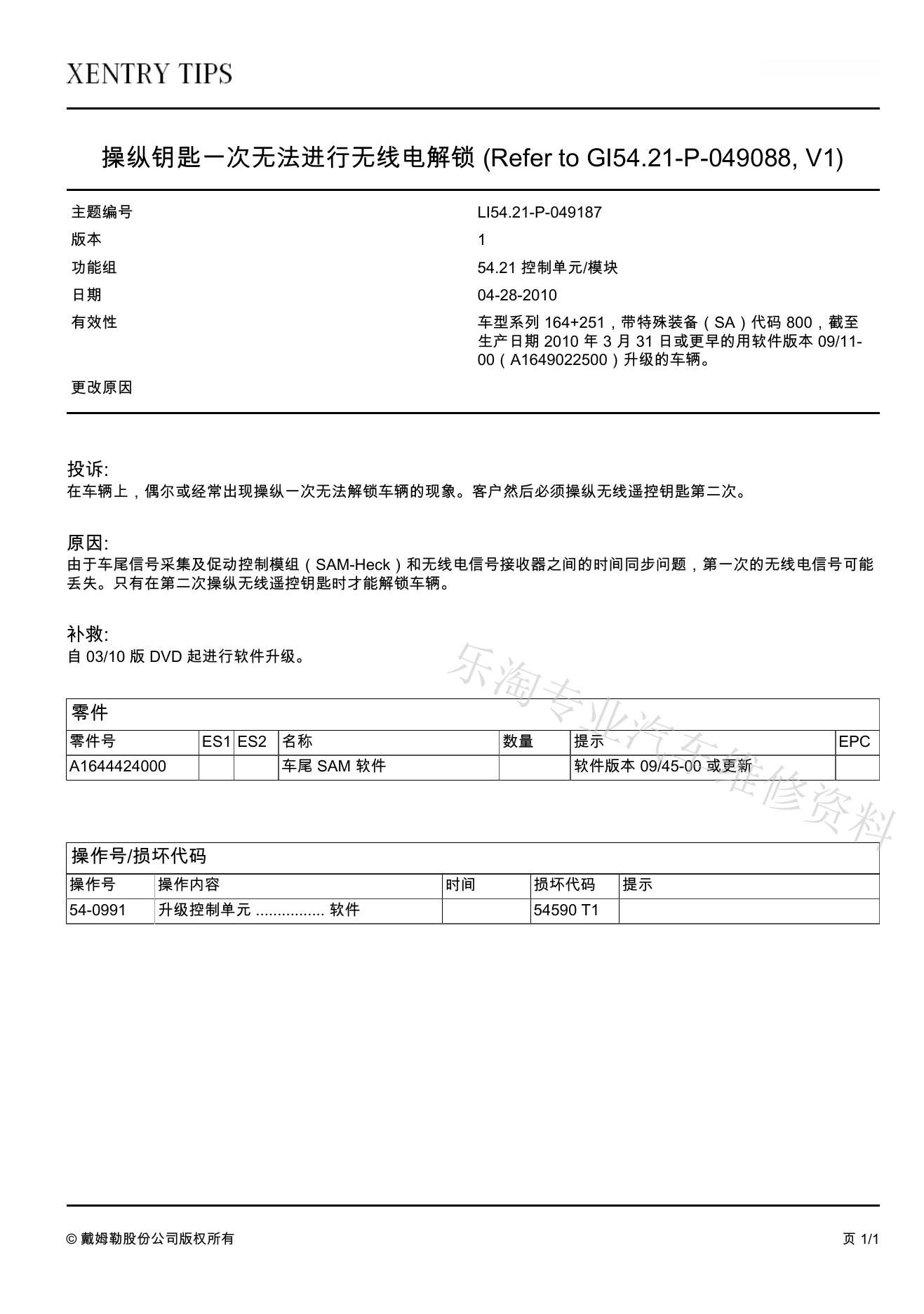 XENTRY TIPS

操纵钥匙一次无法进行无线电解锁 (Refer to GI54.21-P-049088, V1)

| | |
|---|---|
| 主题编号 | LI54.21-P-049187 |
| 版本 | 1 |
| 功能组 | 54.21 控制单元/模块 |
| 日期 | 04-28-2010 |
| 有效性 | 车型系列 164+251，带特殊装备（SA）代码 800，截至生产日期 2010 年 3 月 31 日或更早的用软件版本 09/11-00（A1649022500）升级的车辆。 |
| 更改原因 | |

投诉:
在车辆上，偶尔或经常出现操纵一次无法解锁车辆的现象。客户然后必须操纵无线遥控钥匙第二次。

原因:
由于车尾信号采集及促动控制模组（SAM-Heck）和无线电信号接收器之间的时间同步问题，第一次的无线电信号可能丢失。只有在第二次操纵无线遥控钥匙时才能解锁车辆。

补救:
自 03/10 版 DVD 起进行软件升级。

乐淘专业汽车维修资料

零件

| 零件号 | ES1 | ES2 | 名称 | 数量 | 提示 | EPC |
|---|---|---|---|---|---|---|
| A1644424000 | | | 车尾 SAM 软件 | | 软件版本 09/45-00 或更新 | |

操作号/损坏代码

| 操作号 | 操作内容 | 时间 | 损坏代码 | 提示 |
|---|---|---|---|---|
| 54-0991 | 升级控制单元 ................ 软件 | | 54590 T1 | |

© 戴姆勒股份公司版权所有

页 1/1